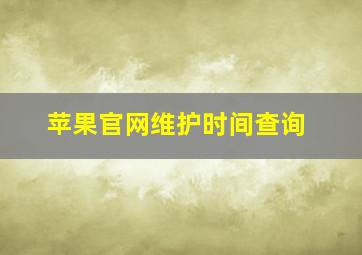 苹果官网维护时间查询